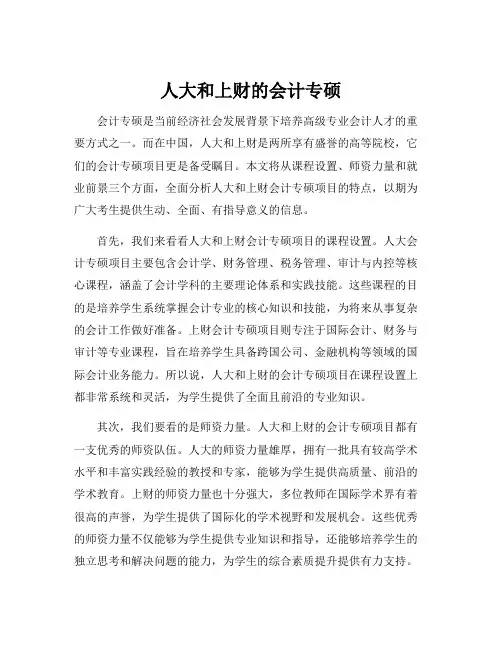 人大和上财的会计专硕

会计专硕是当前经济社会发展背景下培养高级专业会计人才的重要方式之一。而在中国，人大和上财是两所享有盛誉的高等院校，它们的会计专硕项目更是备受瞩目。本文将从课程设置、师资力量和就业前景三个方面，全面分析人大和上财会计专硕项目的特点，以期为广大考生提供生动、全面、有指导意义的信息。

首先，我们来看看人大和上财会计专硕项目的课程设置。人大会计专硕项目主要包含会计学、财务管理、税务管理、审计与内控等核心课程，涵盖了会计学科的主要理论体系和实践技能。这些课程的目的是培养学生系统掌握会计专业的核心知识和技能，为将来从事复杂的会计工作做好准备。上财会计专硕项目则专注于国际会计、财务与审计等专业课程，旨在培养学生具备跨国公司、金融机构等领域的国际会计业务能力。所以说，人大和上财的会计专硕项目在课程设置上都非常系统和灵活，为学生提供了全面且前沿的专业知识。

其次，我们要看的是师资力量。人大和上财的会计专硕项目都有一支优秀的师资队伍。人大的师资力量雄厚，拥有一批具有较高学术水平和丰富实践经验的教授和专家，能够为学生提供高质量、前沿的学术教育。上财的师资力量也十分强大，多位教师在国际学术界有着很高的声誉，为学生提供了国际化的学术视野和发展机会。这些优秀的师资力量不仅能够为学生提供专业知识和指导，还能够培养学生的独立思考和解决问题的能力，为学生的综合素质提升提供有力支持。